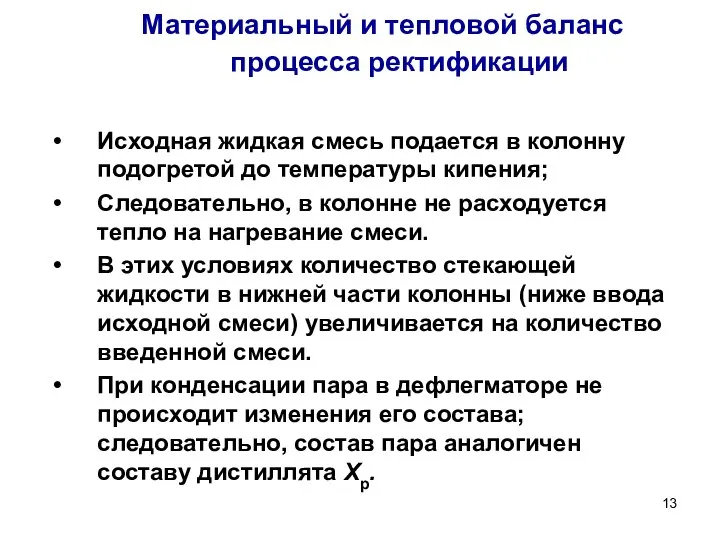 Материальный и тепловой баланс процесса ректификации

• Исходная жидкая смесь подается в колонну подогретой до температуры кипения;
• Следовательно, в колонне не расходуется тепло на нагревание смеси.
• В этих условиях количество стекающей жидкости в нижней части колонны (ниже ввода исходной смеси) увеличивается на количество введенной смеси.
• При конденсации пара в дефлегматоре не происходит изменения его состава; следовательно, состав пара аналогичен составу дистиллята $X_p$.

13